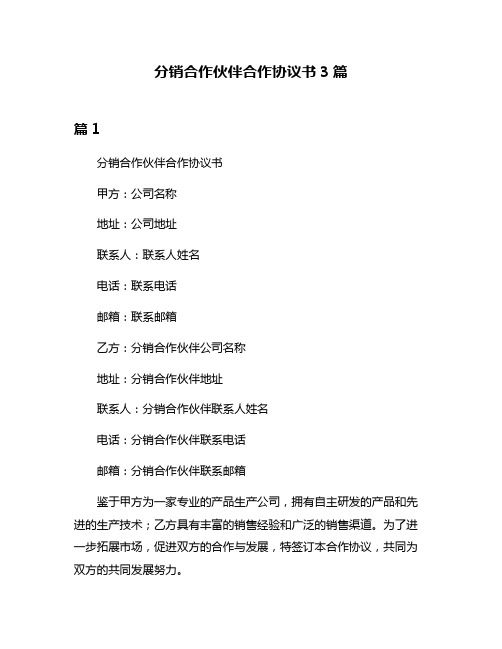 分销合作伙伴合作协议书 3 篇

篇 1

分销合作伙伴合作协议书

甲方：公司名称

地址：公司地址

联系人：联系人姓名

电话：联系电话

邮箱：联系邮箱

乙方：分销合作伙伴公司名称

地址：分销合作伙伴地址

联系人：分销合作伙伴联系人姓名

电话：分销合作伙伴联系电话

邮箱：分销合作伙伴联系邮箱

鉴于甲方为一家专业的产品生产公司，拥有自主研发的产品和先进的生产技术；乙方具有丰富的销售经验和广泛的销售渠道。为了进一步拓展市场，促进双方的合作与发展，特签订本合作协议，共同为双方的共同发展努力。